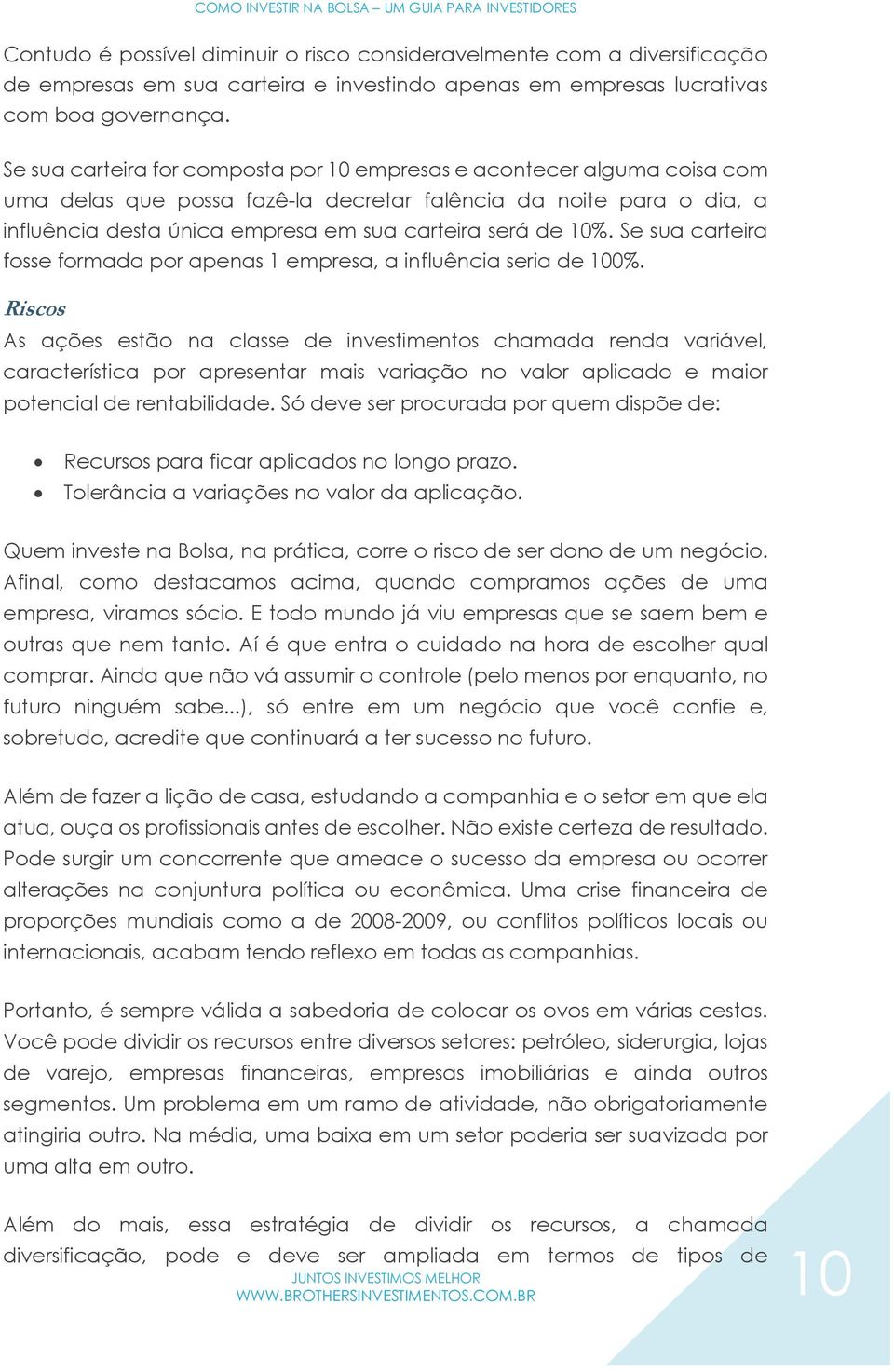 COMO INVESTIR NA BOLSA – UM GUIA PARA INVESTIDORES

Contudo é possível diminuir o risco consideravelmente com a diversificação de empresas em sua carteira e investindo apenas em empresas lucrativas com boa governança.

Se sua carteira for composta por 10 empresas e acontecer alguma coisa com uma delas que possa fazê-la decretar falência da noite para o dia, a influência desta única empresa em sua carteira será de 10%. Se sua carteira fosse formada por apenas 1 empresa, a influência seria de 100%.

Riscos

As ações estão na classe de investimentos chamada renda variável, característica por apresentar mais variação no valor aplicado e maior potencial de rentabilidade. Só deve ser procurada por quem dispõe de:

• Recursos para ficar aplicados no longo prazo.
• Tolerância a variações no valor da aplicação.

Quem investe na Bolsa, na prática, corre o risco de ser dono de um negócio. Afinal, como destacamos acima, quando compramos ações de uma empresa, viramos sócio. E todo mundo já viu empresas que se saem bem e outras que nem tanto. Aí é que entra o cuidado na hora de escolher qual comprar. Ainda que não vá assumir o controle (pelo menos por enquanto, no futuro ninguém sabe...), só entre em um negócio que você confie e, sobretudo, acredite que continuará a ter sucesso no futuro.

Além de fazer a lição de casa, estudando a companhia e o setor em que ela atua, ouça os profissionais antes de escolher. Não existe certeza de resultado. Pode surgir um concorrente que ameace o sucesso da empresa ou ocorrer alterações na conjuntura política ou econômica. Uma crise financeira de proporções mundiais como a de 2008-2009, ou conflitos políticos locais ou internacionais, acabam tendo reflexo em todas as companhias.

Portanto, é sempre válida a sabedoria de colocar os ovos em várias cestas. Você pode dividir os recursos entre diversos setores: petróleo, siderurgia, lojas de varejo, empresas financeiras, empresas imobiliárias e ainda outros segmentos. Um problema em um ramo de atividade, não obrigatoriamente atingiria outro. Na média, uma baixa em um setor poderia ser suavizada por uma alta em outro.

Além do mais, essa estratégia de dividir os recursos, a chamada diversificação, pode e deve ser ampliada em termos de tipos de

JUNTOS INVESTIMOS MELHOR
WWW.BROTHERSINVESTIMENTOS.COM.BR

10